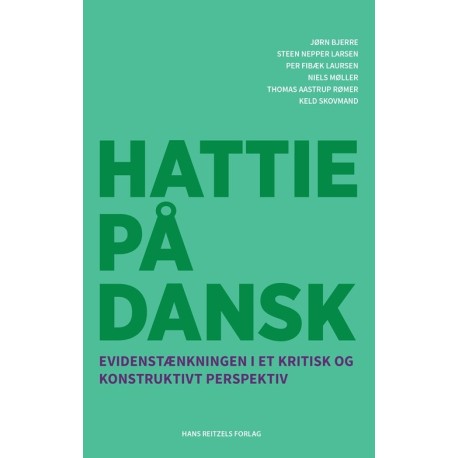 JØRN BJERRE
STEEN NEPPER LARSEN
PER FIBÆK LAURSEN
NIELS MØLLER
THOMAS AASTRUP RØMER
KELD SKOVMAND

HATTIE
PÅ
DANSK

EVIDENSTÆNKNINGEN I ET KRITISK OG KONSTRUKTIVT PERSPEKTIV

HANS REITZELS FORLAG